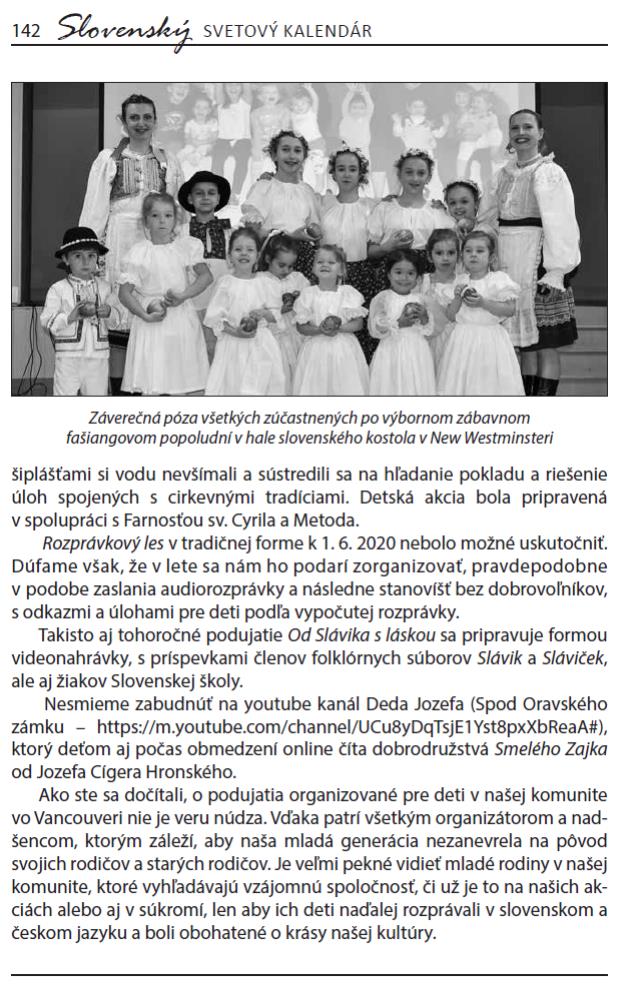 142 Slovenský SVETOVÝ KALENDÁR

Záverečná póza všetkých zúčastnených po výbornom zábavnom fašiangovom popoludní v hale slovenského kostola v New Westminsteri

šiplášťami si vodu nevšímali a sústredili sa na hľadanie pokladu a riešenie úloh spojených s cirkevnými tradíciami. Detská akcia bola pripravená v spolupráci s Farnosťou sv. Cyrila a Metoda.

Rozprávkový les v tradičnej forme k 1. 6. 2020 nebolo možné uskutočniť. Dúfame však, že v lete sa nám ho podarí zorganizovať, pravdepodobne v podobe zaslania audiorozprávky a následne stanovíšť bez dobrovoľníkov, s odkazmi a úlohami pre deti podľa vypočutej rozprávky.

Takisto aj tohoročné podujatie Od Slávika s láskou sa pripravuje formou videonahrávky, s príspevkami členov folklórnych súborov Slávik a Sláviček, ale aj žiakov Slovenskej školy.

Nesmieme zabudnúť na youtube kanál Deda Jozefa (Spod Oravského zámku – https://m.youtube.com/channel/UCu8yDqTsjE1Yst8pxXbReaA#), ktorý deťom aj počas obmedzení online číta dobrodružstvá Smelého Zajka od Jozefa Cígera Hronského.

Ako ste sa dočítali, o podujatia organizované pre deti v našej komunite vo Vancouveri nie je veru núdza. Vďaka patrí všetkým organizátorom a nadšencom, ktorým záleží, aby naša mladá generácia nezanevrela na pôvod svojich rodičov a starých rodičov. Je veľmi pekné vidieť mladé rodiny v našej komunite, ktoré vyhľadávajú vzájomnú spoločnosť, či už je to na našich akciách alebo aj v súkromí, len aby ich deti naďalej rozprávali v slovenskom a českom jazyku a boli obohatené o krásy našej kultúry.